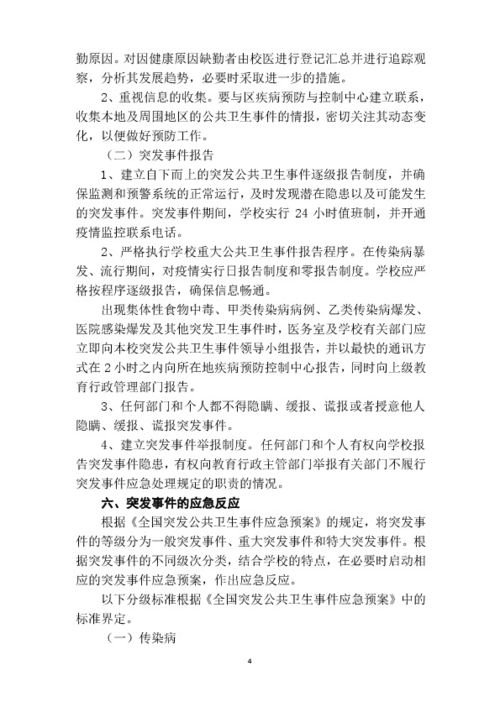 勤原因。对因健康原因缺勤者由校医进行登记汇总并进行追踪观察，分析其发展趋势，必要时采取进一步的措施。

2、重视信息的收集。要与区疾病预防与控制中心建立联系，收集本地及周围地区的公共卫生事件的情报，密切关注其动态变化，以便做好预防工作。

（二）突发事件报告

1、建立自下而上的突发公共卫生事件逐级报告制度，并确保监测和预警系统的正常运行，及时发现潜在隐患以及可能发生的突发事件。突发事件期间，学校实行 24 小时值班制，并开通疫情监控联系电话。

2、严格执行学校重大公共卫生事件报告程序。在传染病暴发、流行期间，对疫情实行日报告制度和零报告制度。学校应严格按程序逐级报告，确保信息畅通。

出现集体性食物中毒、甲类传染病病例、乙类传染病爆发、医院感染爆发及其他突发卫生事件时，医务室及学校有关部门应立即向本校突发公共卫生事件领导小组报告，并以最快的通讯方式在 2 小时之内向所在地疾病预防控制中心报告，同时向上级教育行政管理部门报告。

3、任何部门和个人都不得隐瞒、缓报、谎报或者授意他人隐瞒、缓报、谎报突发事件。

4、建立突发事件举报制度。任何部门和个人有权向学校报告突发事件隐患，有权向教育行政主管部门举报有关部门不履行突发事件应急处理规定的职责的情况。

六、突发事件的应急反应

根据《全国突发公共卫生事件应急预案》的规定，将突发事件的等级分为一般突发事件、重大突发事件和特大突发事件。根据突发事件的不同级次分类，结合学校的特点，在必要时启动相应的突发事件应急预案，作出应急反应。

以下分级标准根据《全国突发公共卫生事件应急预案》中的标准界定。

（一）传染病

4